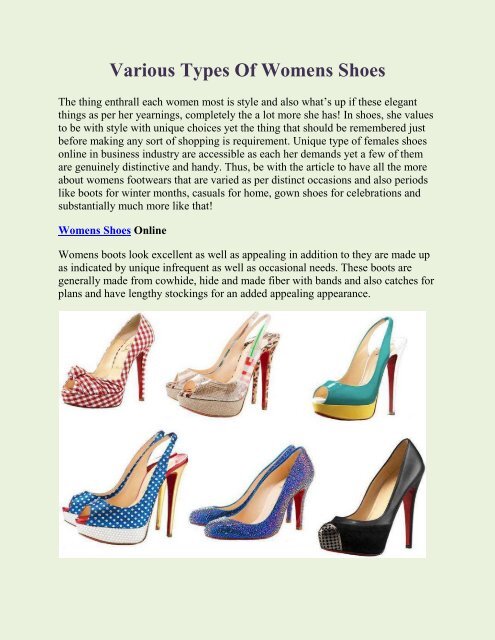 Various Types Of Womens Shoes

The thing enthrall each women most is style and also what's up if these elegant things as per her yearnings, completely the a lot more she has! In shoes, she values to be with style with unique choices yet the thing that should be remembered just before making any sort of shopping is requirement. Unique type of females shoes online in business industry are accessible as each her demands yet a few of them are genuinely distinctive and handy. Thus, be with the article to have all the more about womens footwears that are varied as per distinct occasions and also periods like boots for winter months, casuals for home, gown shoes for celebrations and substantially much more like that!

Womens Shoes Online

Womens boots look excellent as well as appealing in addition to they are made up as indicated by unique infrequent as well as occasional needs. These boots are generally made from cowhide, hide and made fiber with bands and also catches for plans and have lengthy stockings for an added appealing appearance.